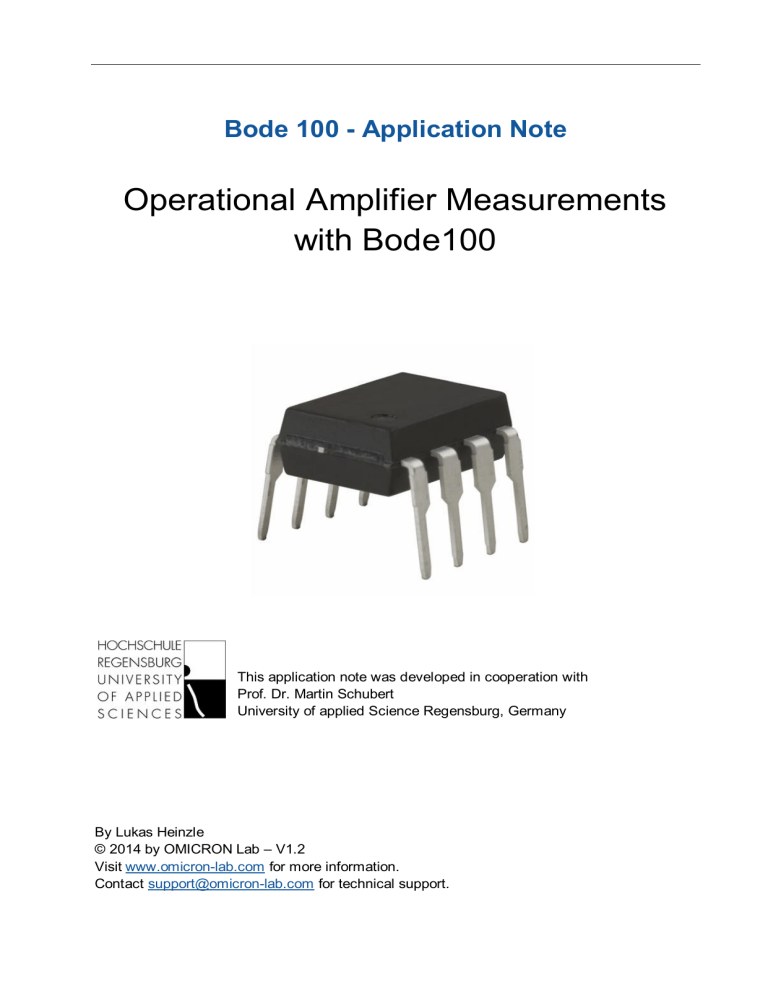 Bode 100 - Application Note

Operational Amplifier Measurements with Bode100

HOCHSCHULE REGENSBURG UNIVERSITY OF APPLIED SCIENCES

This application note was developed in cooperation with Prof. Dr. Martin Schubert University of applied Science Regensburg, Germany

By Lukas Heinzle
© 2014 by OMICRON Lab – V1.2
Visit www.omicron-lab.com for more information.
Contact support@omicron-lab.com for technical support.